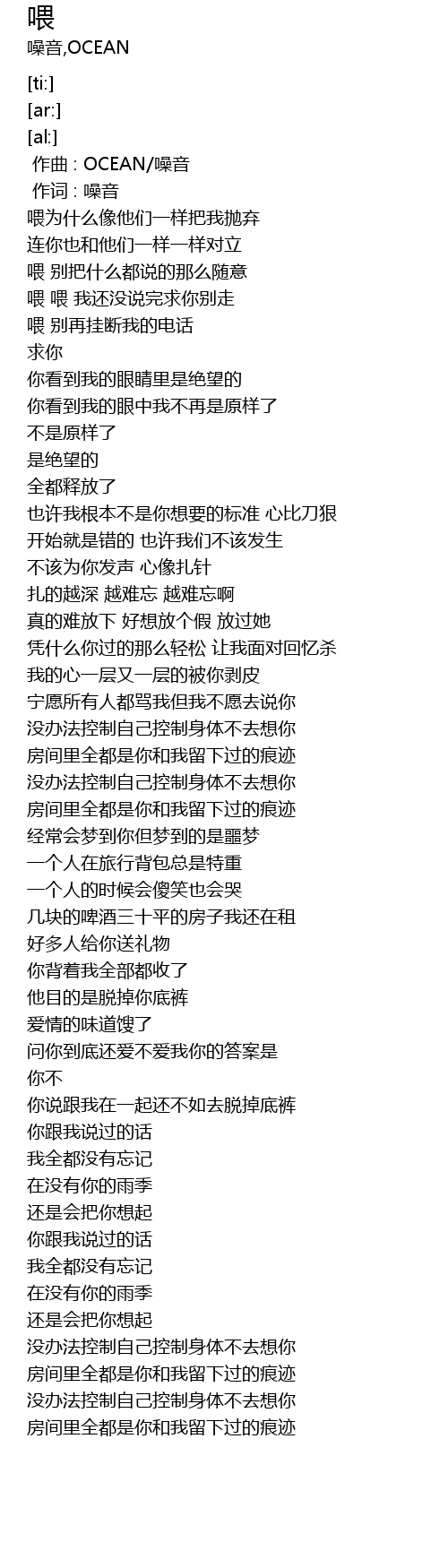 喂
噪音,OCEAN

[ti:]
[ar:]
[al:]
作曲 : OCEAN/噪音
作词 : 噪音
喂为什么像他们一样把我抛弃
连你也和他们一样一样对立
喂 别把什么都说的那么随意
喂 喂 我还没说完求你别走
喂 别再挂断我的电话
求你
你看到我的眼睛里是绝望的
你看到我的眼中我不再是原样了
不是原样了
是绝望的
全都释放了
也许我根本不是你想要的标准 心比刀狠
开始就是错的 也许我们不该发生
不该为你发声 心像扎针
扎的越深 越难忘 越难忘啊
真的难放下 好想放个假 放过她
凭什么你过的那么轻松 让我面对回忆杀
我的心一层又一层的被你剥皮
宁愿所有人都骂我但我不愿去说你
没办法控制自己控制身体不去想你
房间里全都是你和我留下过的痕迹
没办法控制自己控制身体不去想你
房间里全都是你和我留下过的痕迹
经常会梦到你但梦到的是噩梦
一个人在旅行背包总是特重
一个人的时候会傻笑也会哭
几块的啤酒三十平的房子我还在租
好多人给你送礼物
你背着我全部都收了
他目的是脱掉你底裤
爱情的味道馊了
问你到底还爱不爱我你的答案是
你不
你说跟我在一起还不如去脱掉底裤
你跟我说过的话
我全都没有忘记
在没有你的雨季
还是会把你想起
你跟我说过的话
我全都没有忘记
在没有你的雨季
还是会把你想起
没办法控制自己控制身体不去想你
房间里全都是你和我留下过的痕迹
没办法控制自己控制身体不去想你
房间里全都是你和我留下过的痕迹